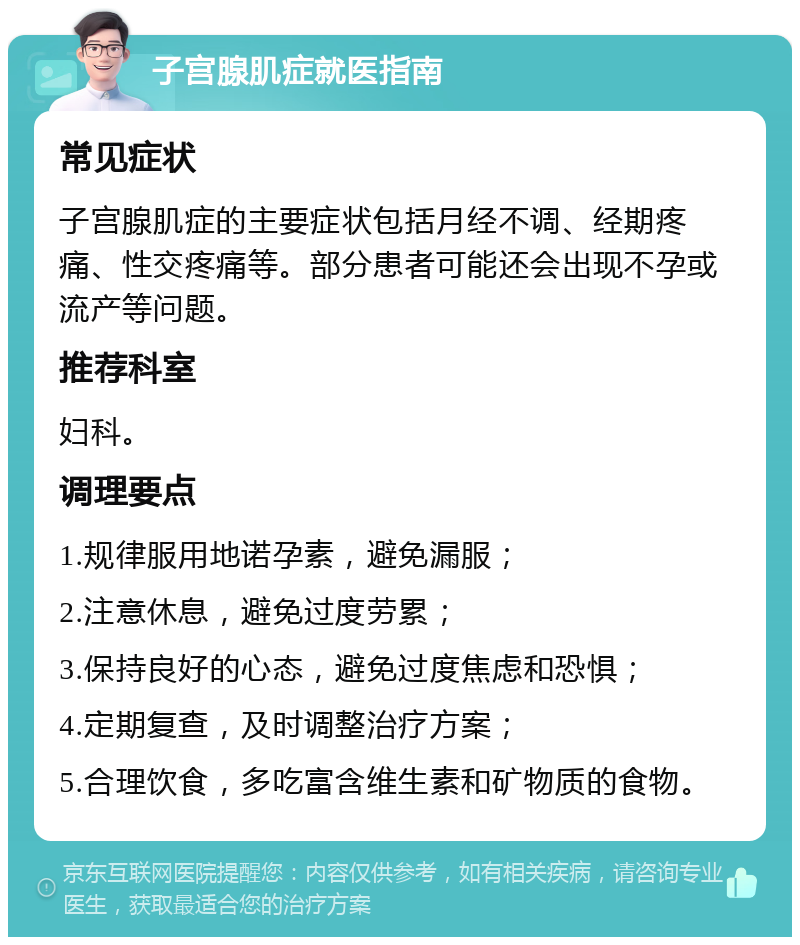 子宫腺肌症就医指南

常见症状

子宫腺肌症的主要症状包括月经不调、经期疼痛、性交疼痛等。部分患者可能还会出现不孕或流产等问题。

推荐科室

妇科。

调理要点

1.规律服用地诺孕素，避免漏服；

2.注意休息，避免过度劳累；

3.保持良好的心态，避免过度焦虑和恐惧；

4.定期复查，及时调整治疗方案；

5.合理饮食，多吃富含维生素和矿物质的食物。

京东互联网医院提醒您：内容仅供参考，如有相关疾病，请咨询专业医生，获取最适合您的治疗方案